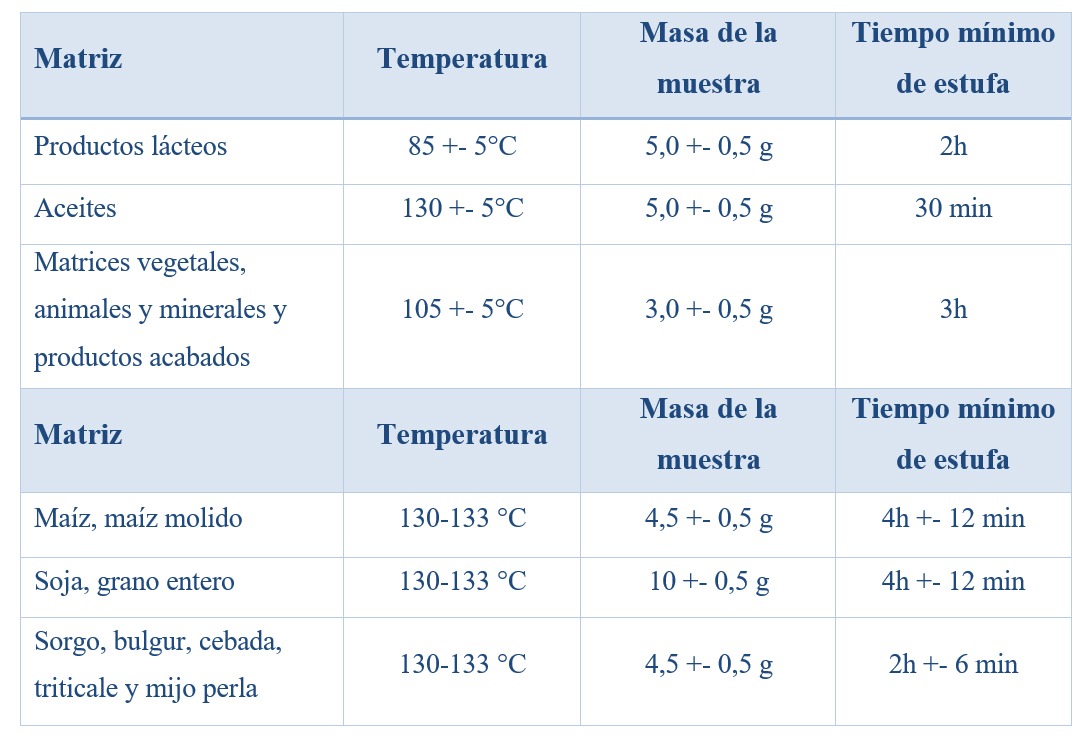 | Matriz | Temperatura | Masa de la muestra | Tiempo mínimo de estufa |
|---|---|---|---|
| Productos lácteos | 85 +- 5°C | 5,0 +- 0,5 g | 2h |
| Aceites | 130 +- 5°C | 5,0 +- 0,5 g | 30 min |
| Matrices vegetales, animales y minerales y productos acabados | 105 +- 5°C | 3,0 +- 0,5 g | 3h |
| **Matriz** | **Temperatura** | **Masa de la muestra** | **Tiempo mínimo de estufa** |
| Maíz, maíz molido | 130-133 °C | 4,5 +- 0,5 g | 4h +- 12 min |
| Soja, grano entero | 130-133 °C | 10 +- 0,5 g | 4h +- 12 min |
| Sorgo, bulgur, cebada, triticale y mijo perla | 130-133 °C | 4,5 +- 0,5 g | 2h +- 6 min |